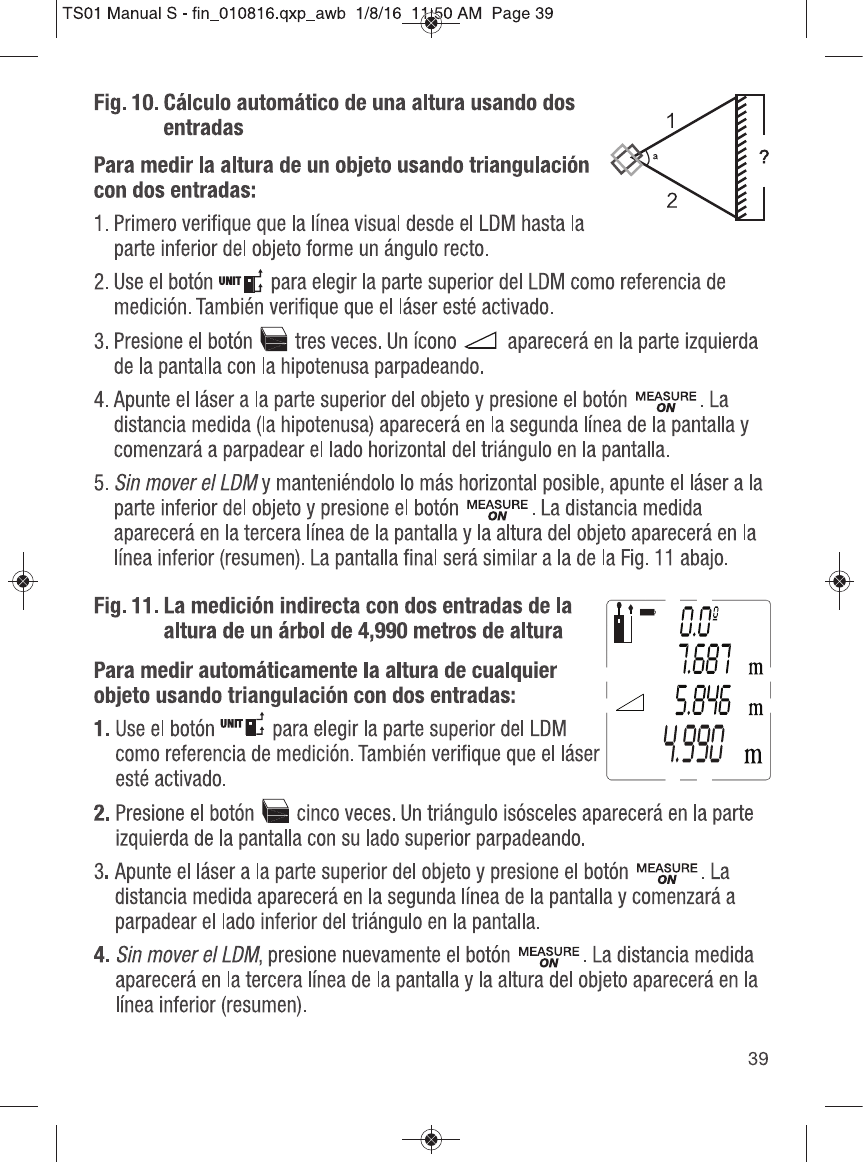 TS01 Manual S - fin_010816.qxp_awb 1/8/16 11:50 AM Page 39

Fig. 10. Cálculo automático de una altura usando dos entradas

1
a
?
2

Para medir la altura de un objeto usando triangulación con dos entradas:

1. Primero verifique que la línea visual desde el LDM hasta la parte inferior del objeto forme un ángulo recto.

2. Use el botón UNIT para elegir la parte superior del LDM como referencia de medición. También verifique que el láser esté activado.

3. Presione el botón tres veces. Un ícono aparecerá en la parte izquierda de la pantalla con la hipotenusa parpadeando.

4. Apunte el láser a la parte superior del objeto y presione el botón MEASURE ON. La distancia medida (la hipotenusa) aparecerá en la segunda línea de la pantalla y comenzará a parpadear el lado horizontal del triángulo en la pantalla.

5. Sin mover el LDM y manteniéndolo lo más horizontal posible, apunte el láser a la parte inferior del objeto y presione el botón MEASURE ON. La distancia medida aparecerá en la tercera línea de la pantalla y la altura del objeto aparecerá en la línea inferior (resumen). La pantalla final será similar a la de la Fig. 11 abajo.

Fig. 11. La medición indirecta con dos entradas de la altura de un árbol de 4,990 metros de altura

0.0º
7.687 m
5.846 m
4.990 m

Para medir automáticamente la altura de cualquier objeto usando triangulación con dos entradas:

1. Use el botón UNIT para elegir la parte superior del LDM como referencia de medición. También verifique que el láser esté activado.

2. Presione el botón cinco veces. Un triángulo isósceles aparecerá en la parte izquierda de la pantalla con su lado superior parpadeando.

3. Apunte el láser a la parte superior del objeto y presione el botón MEASURE ON. La distancia medida aparecerá en la segunda línea de la pantalla y comenzará a parpadear el lado inferior del triángulo en la pantalla.

4. Sin mover el LDM, presione nuevamente el botón MEASURE ON. La distancia medida aparecerá en la tercera línea de la pantalla y la altura del objeto aparecerá en la línea inferior (resumen).

39